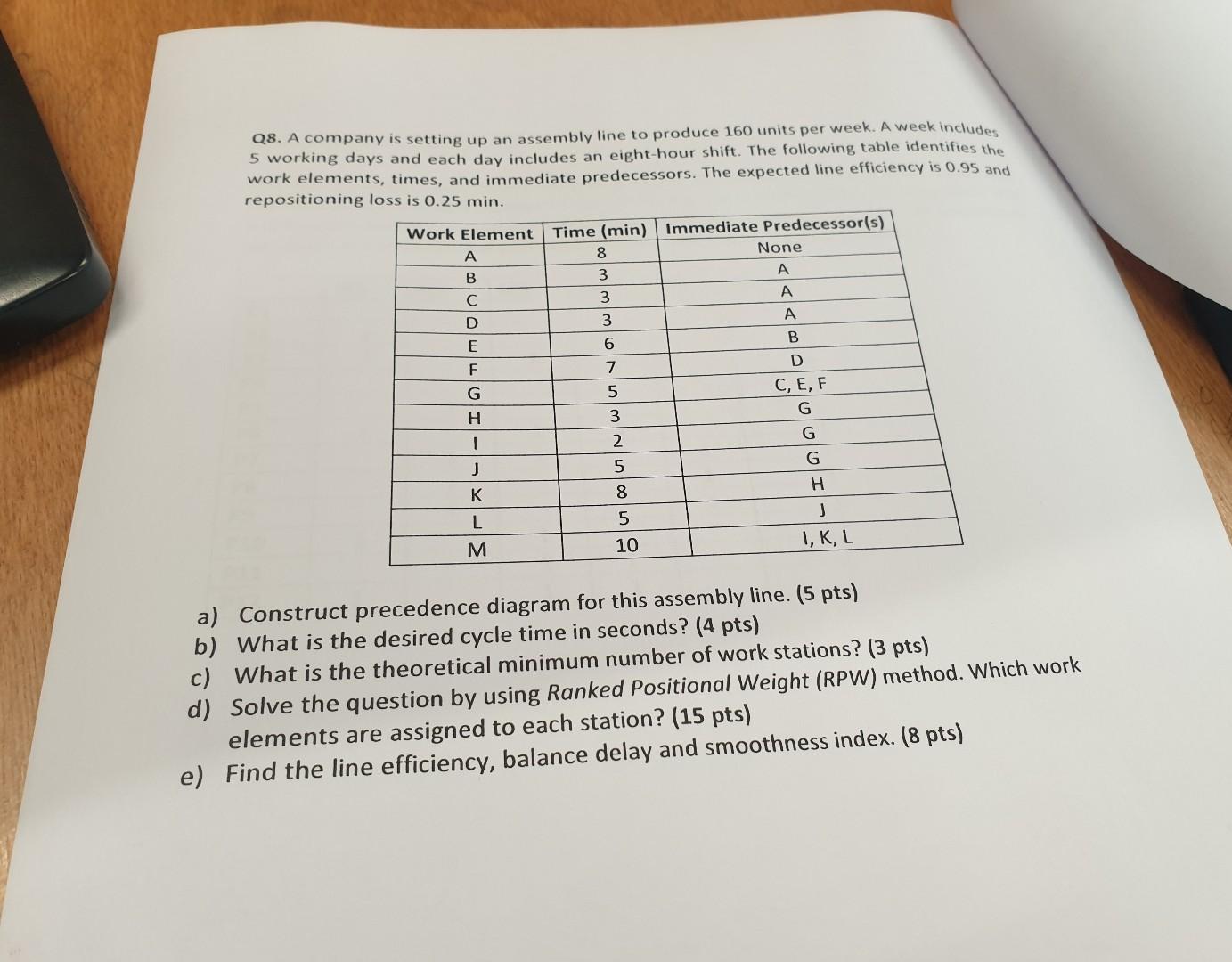 Q8. A company is setting up an assembly line to produce 160 units per week. A week includes 5 working days and each day includes an eight-hour shift. The following table identifies the work elements, times, and immediate predecessors. The expected line efficiency is 0.95 and repositioning loss is 0.25 min.

| Work Element | Time (min) | Immediate Predecessor(s) |
|---|---|---|
| A | 8 | None |
| B | 3 | A |
| C | 3 | A |
| D | 3 | A |
| E | 6 | B |
| F | 7 | D |
| G | 5 | C, E, F |
| H | 3 | G |
| I | 2 | G |
| J | 5 | G |
| K | 8 | H |
| L | 5 | J |
| M | 10 | I, K, L |

a) Construct precedence diagram for this assembly line. (5 pts)
b) What is the desired cycle time in seconds? (4 pts)
c) What is the theoretical minimum number of work stations? (3 pts)
d) Solve the question by using Ranked Positional Weight (RPW) method. Which work elements are assigned to each station? (15 pts)
e) Find the line efficiency, balance delay and smoothness index. (8 pts)